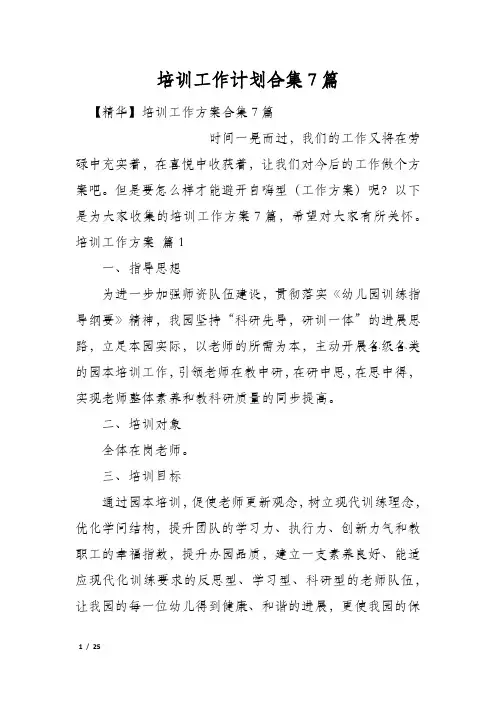 培训工作计划合集7篇

【精华】培训工作方案合集7篇

时间一晃而过，我们的工作又将在劳碌中充实着，在喜悦中收获着，让我们对今后的工作做个方案吧。但是要怎么样才能避开自嗨型（工作方案）呢？以下是为大家收集的培训工作方案7篇，希望对大家有所关怀。

培训工作方案 篇1

一、指导思想

为进一步加强师资队伍建设，贯彻落实《幼儿园训练指导纲要》精神，我园坚持“科研先导，研训一体”的进展思路，立足本园实际，以老师的所需为本，主动开展各级各类的园本培训工作，引领老师在教中研，在研中思，在思中得，实现老师整体素养和教科研质量的同步提高。

二、培训对象

全体在岗老师。

三、培训目标

通过园本培训，促使老师更新观念，树立现代训练理念，优化学问结构，提升团队的学习力、执行力、创新力气和教职工的幸福指数，提升办园品质，建立一支素养良好、能适应现代化训练要求的反思型、学习型、科研型的老师队伍，让我园的每一位幼儿得到健康、和谐的进展，更使我园的保

1 / 25